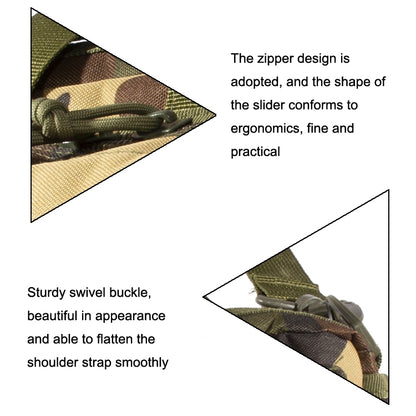 The zipper design is adopted, and the shape of the slider conforms to ergonomics, fine and practical

Sturdy swivel buckle, beautiful in appearance and able to flatten the shoulder strap smoothly